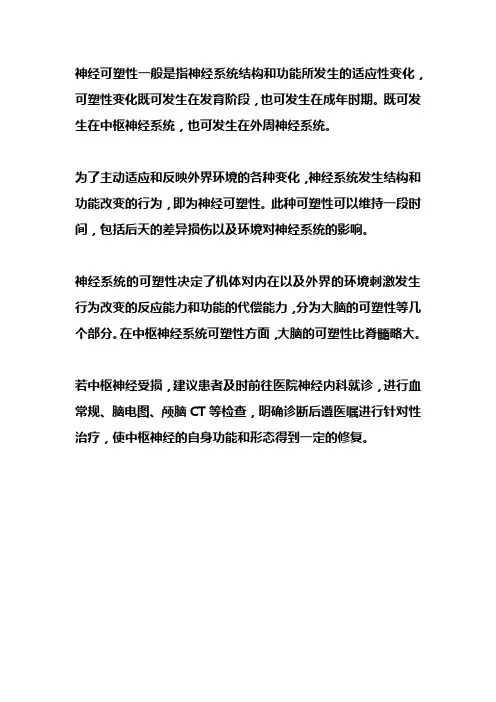 神经可塑性一般是指神经系统结构和功能所发生的适应性变化，可塑性变化既可发生在发育阶段，也可发生在成年时期。既可发生在中枢神经系统，也可发生在外周神经系统。

为了主动适应和反映外界环境的各种变化，神经系统发生结构和功能改变的行为，即为神经可塑性。此种可塑性可以维持一段时间，包括后天的差异损伤以及环境对神经系统的影响。

神经系统的可塑性决定了机体对内在以及外界的环境刺激发生行为改变的反应能力和功能的代偿能力，分为大脑的可塑性等几个部分。在中枢神经系统可塑性方面，大脑的可塑性比脊髓略大。

若中枢神经受损，建议患者及时前往医院神经内科就诊，进行血常规、脑电图、颅脑 CT 等检查，明确诊断后遵医嘱进行针对性治疗，使中枢神经的自身功能和形态得到一定的修复。